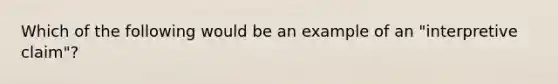 Which of the following would be an example of an "interpretive claim"?